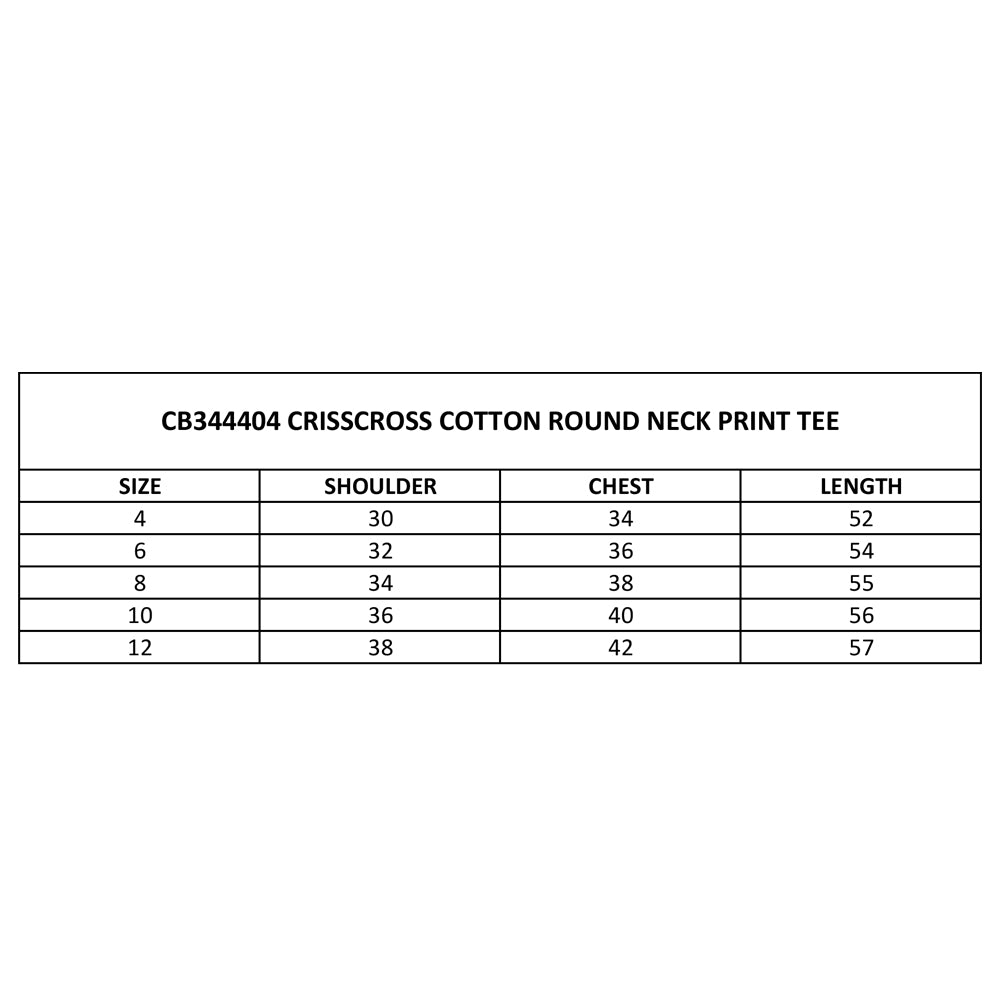 CB344404 CRISSCROSS COTTON ROUND NECK PRINT TEE

| SIZE | SHOULDER | CHEST | LENGTH |
|---|---|---|---|
| 4 | 30 | 34 | 52 |
| 6 | 32 | 36 | 54 |
| 8 | 34 | 38 | 55 |
| 10 | 36 | 40 | 56 |
| 12 | 38 | 42 | 57 |